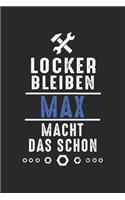 LOCKER BLEIBEN

MAX

MACHT DAS SCHON